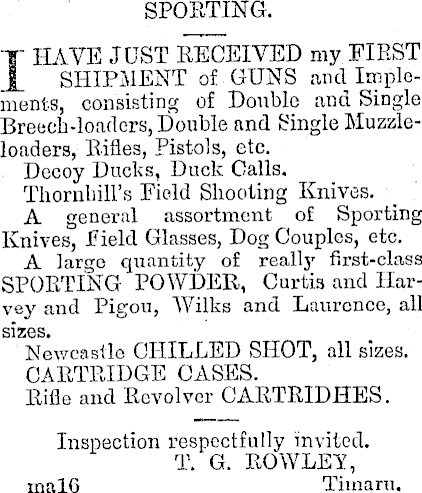 SPORTING.

I HAVE JUST RECEIVED my FIRST SHIPMENT of GUNS and Implements, consisting of Double and Single Breech-loaders, Double and Single Muzzle-loaders, Rifles, Pistols, etc.

Decoy Ducks, Duck Calls.

Thornbill's Field Shooting Knives.

A general assortment of Sporting Knives, Field Glasses, Dog Couples, etc.

A large quantity of really first-class SPORTING POWDER, Curtis and Harvey and Pigou, Wilks and Laurence, all sizes.

Newcastle CHILLED SHOT, all sizes.

CARTRIDGE CASES.

Rifle and Revolver CARTRIDHES.

Inspection respectfully invited.

T. G. ROWLEY,

ma16 Timaru.